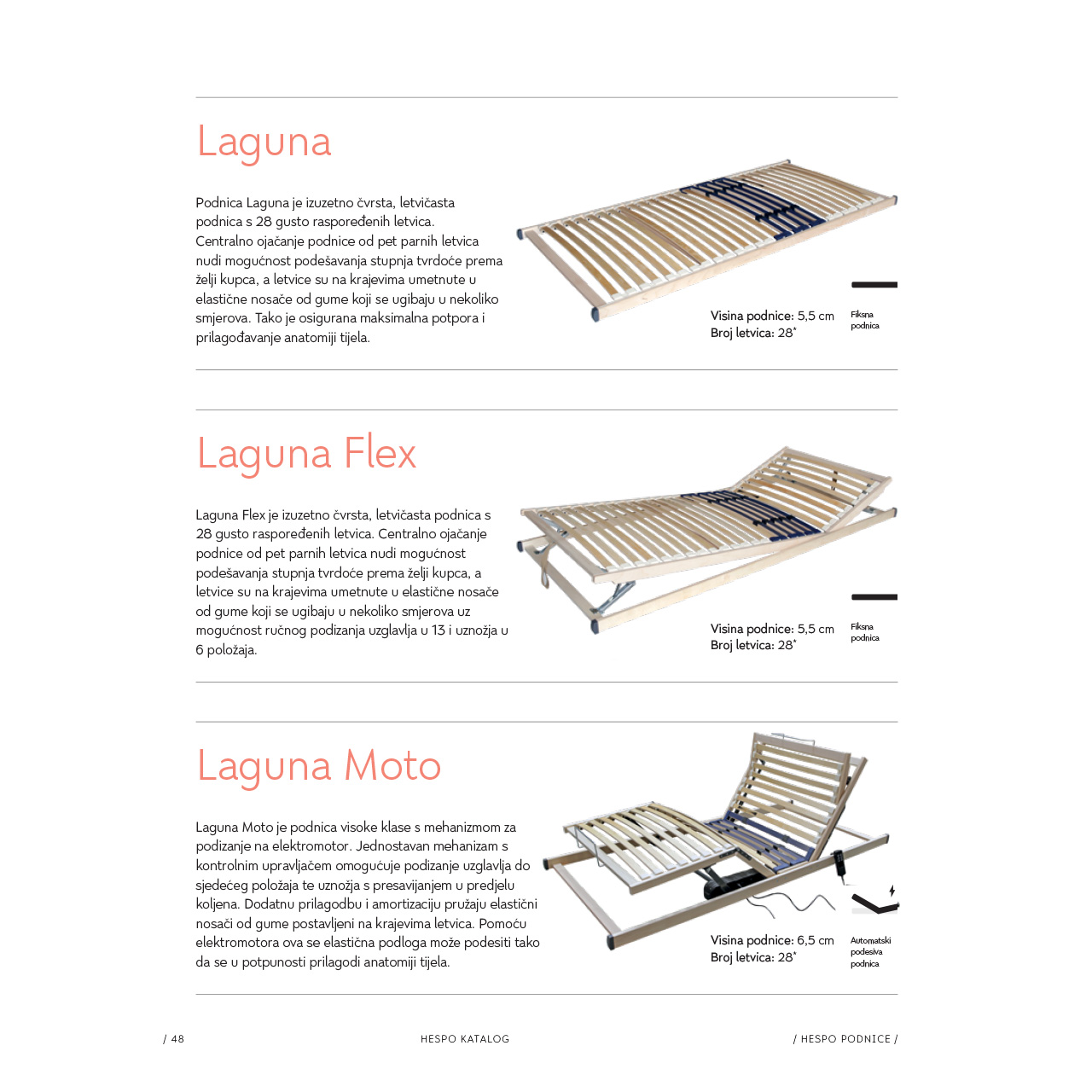 Laguna

Podnica Laguna je izuzetno čvrsta, letvičasta podnica s 28 gusto raspoređenih letvica. Centralno ojačanje podnice od pet parnih letvica nudi mogućnost podešavanja stupnja tvrdoće prema želji kupca, a letvice su na krajevima umetnute u elastične nosače od gume koji se ugibaju u nekoliko smjerova. Tako je osigurana maksimalna potpora i prilagođavanje anatomiji tijela.

Visina podnice: 5,5 cm
Broj letvica: 28*

Fiksna podnica

Laguna Flex

Laguna Flex je izuzetno čvrsta, letvičasta podnica s 28 gusto raspoređenih letvica. Centralno ojačanje podnice od pet parnih letvica nudi mogućnost podešavanja stupnja tvrdoće prema želji kupca, a letvice su na krajevima umetnute u elastične nosače od gume koji se ugibaju u nekoliko smjerova uz mogućnost ručnog podizanja uzglavlja u 13 i uznožja u 6 položaja.

Visina podnice: 5,5 cm
Broj letvica: 28*

Fiksna podnica

Laguna Moto

Laguna Moto je podnica visoke klase s mehanizmom za podizanje na elektromotor. Jednostavan mehanizam s kontrolnim upravljačem omogućuje podizanje uzglavlja do sjedećeg položaja te uznožja s presavijanjem u predjelu koljena. Dodatnu prilagodbu i amortizaciju pružaju elastični nosači od gume postavljeni na krajevima letvica. Pomoću elektromotora ova se elastična podloga može podesiti tako da se u potpunosti prilagodi anatomiji tijela.

Visina podnice: 6,5 cm
Broj letvica: 28*

Automatski podesiva podnica

/ 48

HESPO KATALOG

/ HESPO PODNICE /